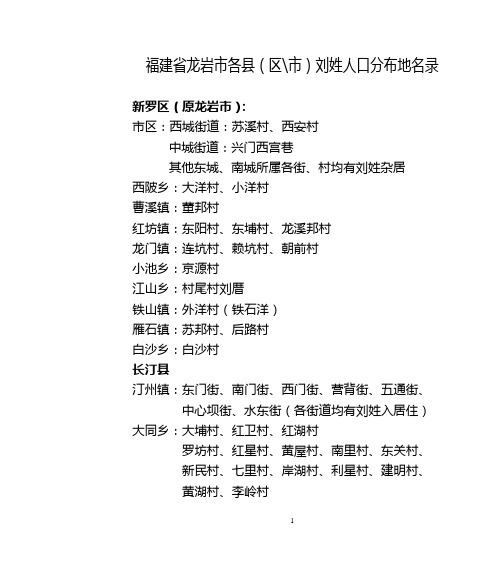 福建省龙岩市各县（区\市）刘姓人口分布地名录

新罗区（原龙岩市）：
市区：西城街道：苏溪村、西安村
中城街道：兴门西宫巷
其他东城、南城所属各街、村均有刘姓杂居
西陂乡：大洋村、小洋村
曹溪镇：董邦村
红坊镇：东阳村、东埔村、龙溪邦村
龙门镇：连坑村、赖坑村、朝前村
小池乡：京源村
江山乡：村尾村刘厝
铁山镇：外洋村（铁石洋）
雁石镇：苏邦村、后路村
白沙乡：白沙村
长汀县
汀州镇：东门街、南门街、西门街、营背街、五通街、中心坝街、水东街（各街道均有刘姓入居住）
大同乡：大埔村、红卫村、红湖村
罗坊村、红星村、黄屋村、南里村、东关村、新民村、七里村、岸湖村、利星村、建明村、黄湖村、李岭村

1